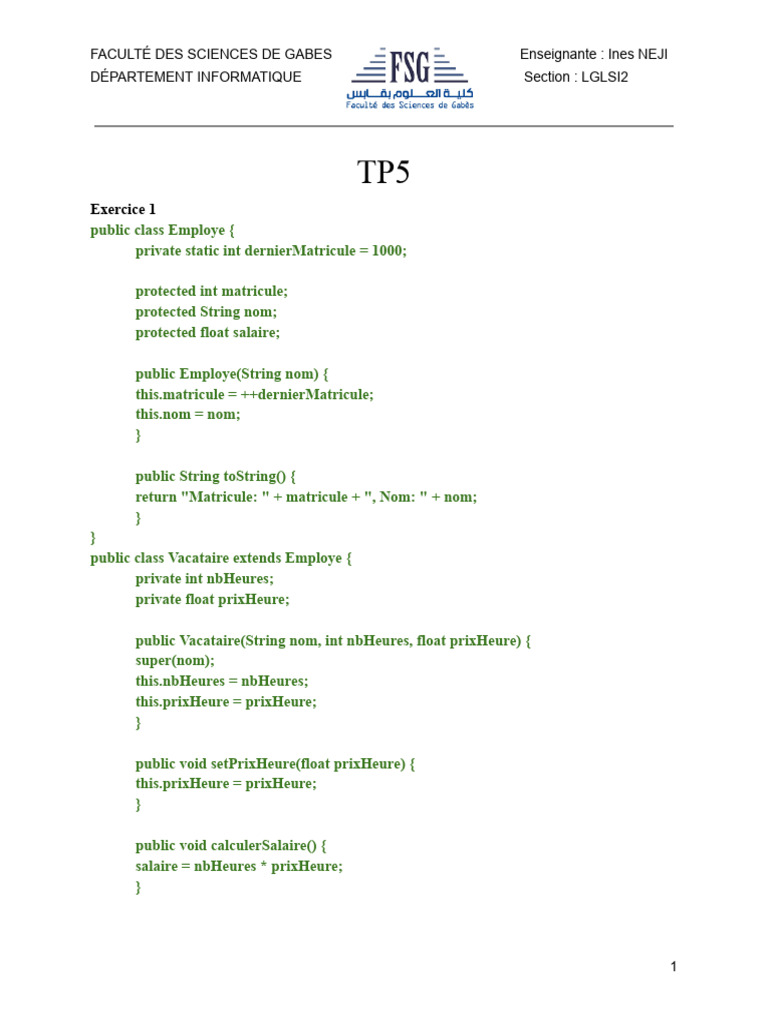 FACULTÉ DES SCIENCES DE GABES
DÉPARTEMENT INFORMATIQUE

FSG
كلية العلوم بقابس
Faculté des Sciences de Gabès

Enseignante : Ines NEJI
Section : LGLSI2

TP5

Exercice 1
public class Employe {
private static int dernierMatricule = 1000;

protected int matricule;
protected String nom;
protected float salaire;

public Employe(String nom) {
this.matricule = ++dernierMatricule;
this.nom = nom;
}

public String toString() {
return "Matricule: " + matricule + ", Nom: " + nom;
}
}
public class Vacataire extends Employe {
private int nbHeures;
private float prixHeure;

public Vacataire(String nom, int nbHeures, float prixHeure) {
super(nom);
this.nbHeures = nbHeures;
this.prixHeure = prixHeure;
}

public void setPrixHeure(float prixHeure) {
this.prixHeure = prixHeure;
}

public void calculerSalaire() {
salaire = nbHeures * prixHeure;
}

1